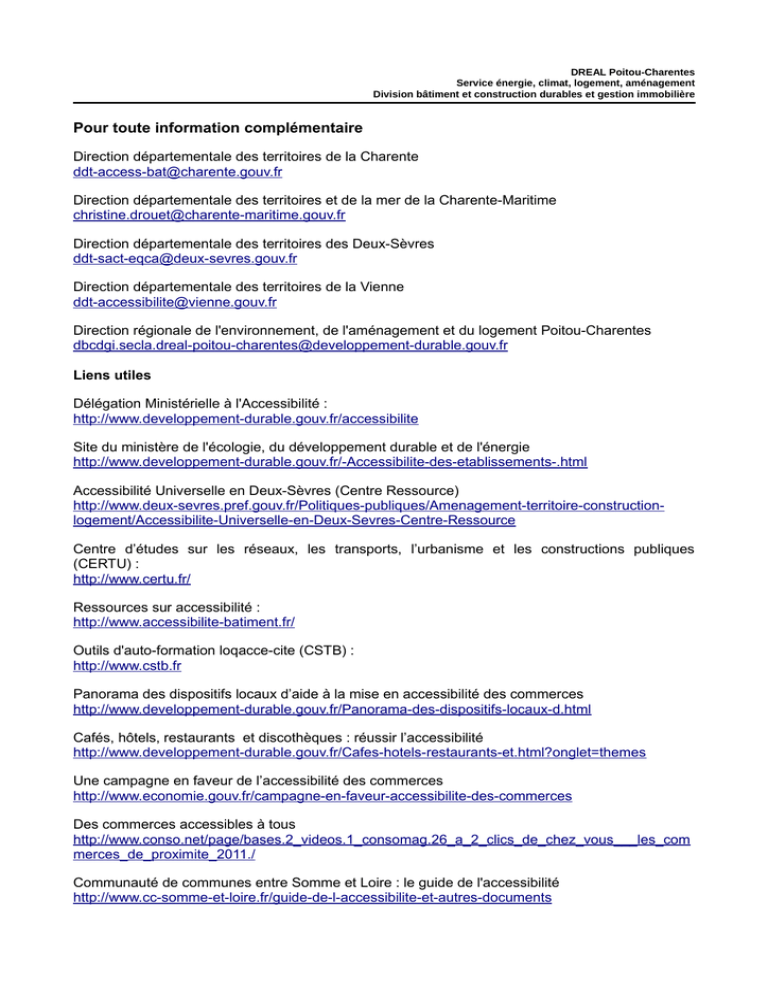 DREAL Poitou-Charentes
Service énergie, climat, logement, aménagement
Division bâtiment et construction durables et gestion immobilière

Pour toute information complémentaire

Direction départementale des territoires de la Charente
ddt-access-bat@charente.gouv.fr

Direction départementale des territoires et de la mer de la Charente-Maritime
christine.drouet@charente-maritime.gouv.fr

Direction départementale des territoires des Deux-Sèvres
ddt-sact-eqca@deux-sevres.gouv.fr

Direction départementale des territoires de la Vienne
ddt-accessibilite@vienne.gouv.fr

Direction régionale de l'environnement, de l'aménagement et du logement Poitou-Charentes
dbcdgi.secla.dreal-poitou-charentes@developpement-durable.gouv.fr

Liens utiles

Délégation Ministérielle à l'Accessibilité :
http://www.developpement-durable.gouv.fr/accessibilite

Site du ministère de l'écologie, du développement durable et de l'énergie
http://www.developpement-durable.gouv.fr/-Accessibilite-des-etablissements-.html

Accessibilité Universelle en Deux-Sèvres (Centre Ressource)
http://www.deux-sevres.pref.gouv.fr/Politiques-publiques/Amenagement-territoire-construction-logement/Accessibilite-Universelle-en-Deux-Sevres-Centre-Ressource

Centre d'études sur les réseaux, les transports, l'urbanisme et les constructions publiques (CERTU) :
http://www.certu.fr/

Ressources sur accessibilité :
http://www.accessibilite-batiment.fr/

Outils d'auto-formation loqacce-cite (CSTB) :
http://www.cstb.fr

Panorama des dispositifs locaux d'aide à la mise en accessibilité des commerces
http://www.developpement-durable.gouv.fr/Panorama-des-dispositifs-locaux-d.html

Cafés, hôtels, restaurants et discothèques : réussir l'accessibilité
http://www.developpement-durable.gouv.fr/Cafes-hotels-restaurants-et.html?onglet=themes

Une campagne en faveur de l'accessibilité des commerces
http://www.economie.gouv.fr/campagne-en-faveur-accessibilite-des-commerces

Des commerces accessibles à tous
http://www.conso.net/page/bases.2_videos.1_consomag.26_a_2_clics_de_chez_vous___les_commerces_de_proximite_2011./

Communauté de communes entre Somme et Loire : le guide de l'accessibilité
http://www.cc-somme-et-loire.fr/guide-de-l-accessibilite-et-autres-documents